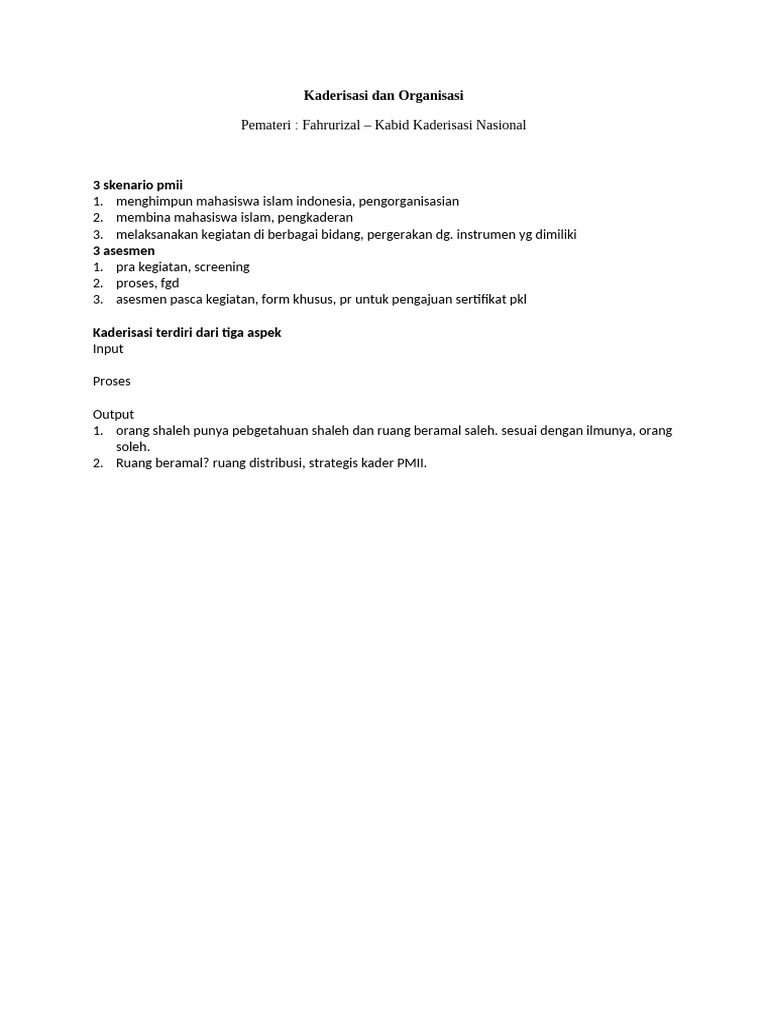 Kaderisasi dan Organisasi

Pemateri : Fahrurizal – Kabid Kaderisasi Nasional

3 skenario pmii
1. menghimpun mahasiswa islam indonesia, pengorganisasian
2. membina mahasiswa islam, pengkaderan
3. melaksanakan kegiatan di berbagai bidang, pergerakan dg. instrumen yg dimiliki
3 asesmen
1. pra kegiatan, screening
2. proses, fgd
3. asesmen pasca kegiatan, form khusus, pr untuk pengajuan sertifikat pkl

Kaderisasi terdiri dari tiga aspek
Input

Proses

Output
1. orang shaleh punya pebgetahuan shaleh dan ruang beramal saleh. sesuai dengan ilmunya, orang soleh.
2. Ruang beramal? ruang distribusi, strategis kader PMII.